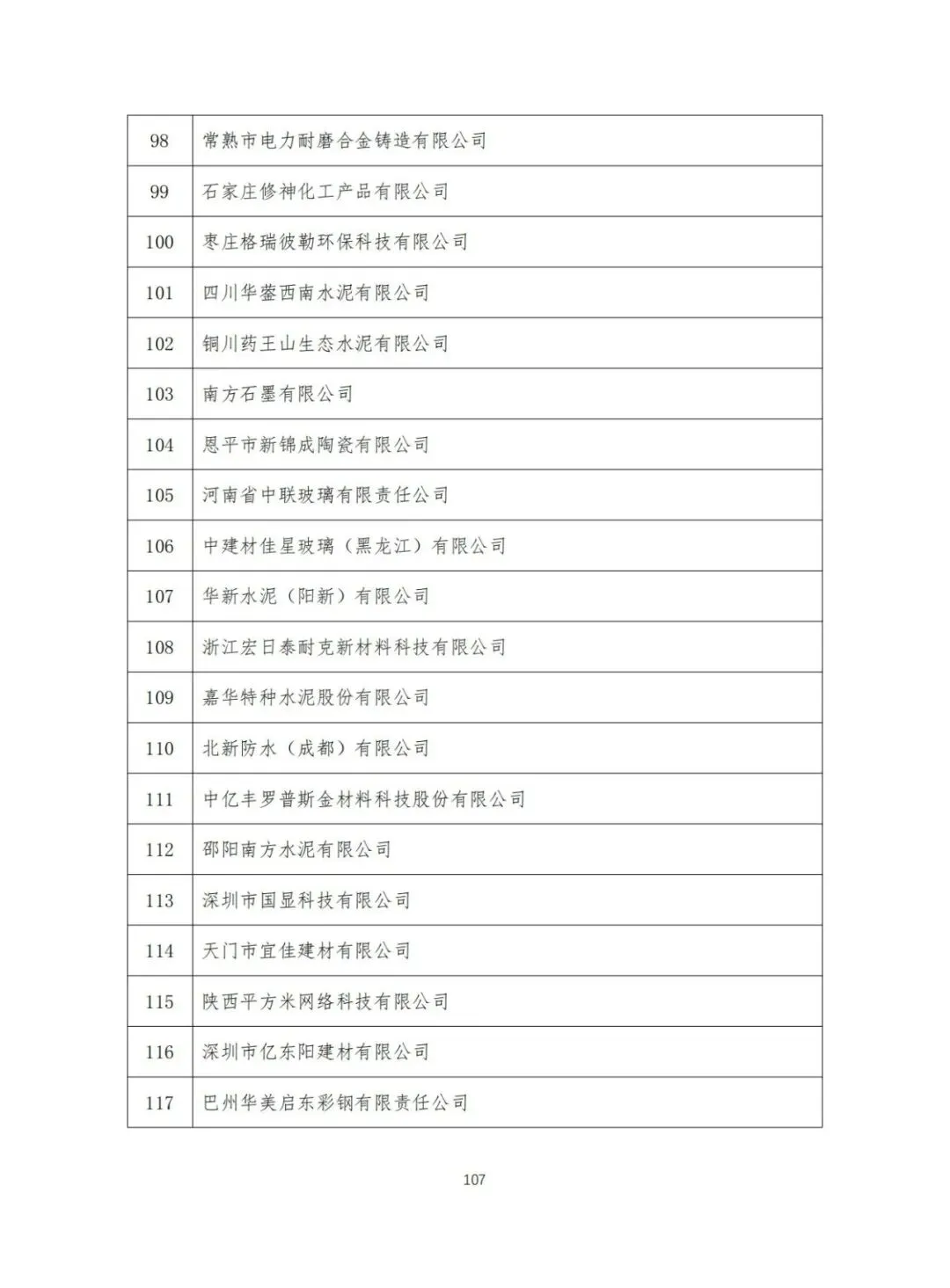 | 98 | 常熟市电力耐磨合金铸造有限公司 |
|---|---|
| 99 | 石家庄修神化工产品有限公司 |
| 100 | 枣庄格瑞彼勒环保科技有限公司 |
| 101 | 四川华蓥西南水泥有限公司 |
| 102 | 铜川药王山生态水泥有限公司 |
| 103 | 南方石墨有限公司 |
| 104 | 恩平市新锦成陶瓷有限公司 |
| 105 | 河南省中联玻璃有限责任公司 |
| 106 | 中建材佳星玻璃（黑龙江）有限公司 |
| 107 | 华新水泥（阳新）有限公司 |
| 108 | 浙江宏日泰耐克新材料科技有限公司 |
| 109 | 嘉华特种水泥股份有限公司 |
| 110 | 北新防水（成都）有限公司 |
| 111 | 中亿丰罗普斯金材料科技股份有限公司 |
| 112 | 邵阳南方水泥有限公司 |
| 113 | 深圳市国显科技有限公司 |
| 114 | 天门市宜佳建材有限公司 |
| 115 | 陕西平方米网络科技有限公司 |
| 116 | 深圳市亿东阳建材有限公司 |
| 117 | 巴州华美启东彩钢有限责任公司 |

107